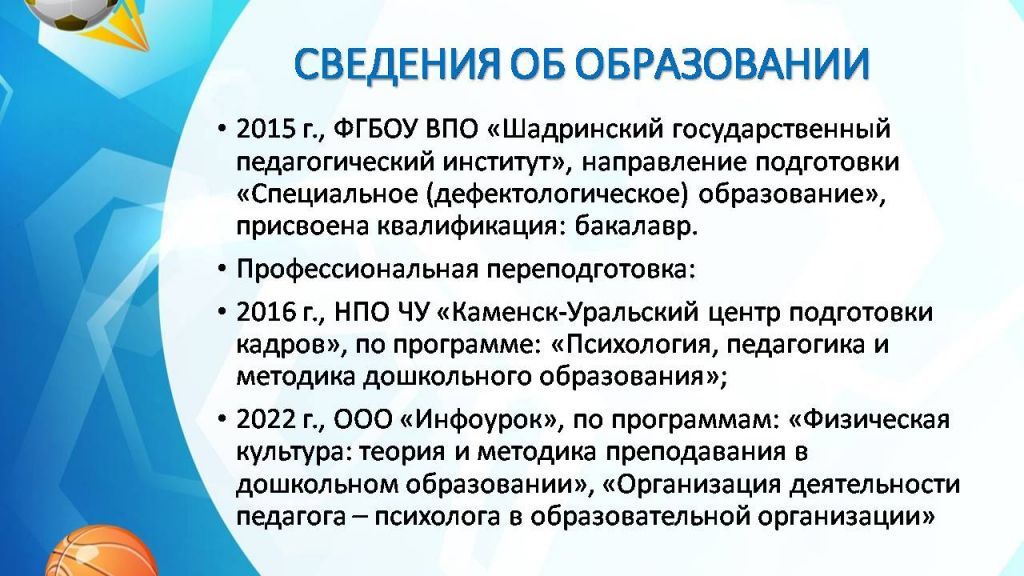 СВЕДЕНИЯ ОБ ОБРАЗОВАНИИ

• 2015 г., ФГБОУ ВПО «Шадринский государственный педагогический институт», направление подготовки «Специальное (дефектологическое) образование», присвоена квалификация: бакалавр.

• Профессиональная переподготовка:

• 2016 г., НПО ЧУ «Каменск-Уральский центр подготовки кадров», по программе: «Психология, педагогика и методика дошкольного образования»;

• 2022 г., ООО «Инфоурок», по программам: «Физическая культура: теория и методика преподавания в дошкольном образовании», «Организация деятельности педагога – психолога в образовательной организации»